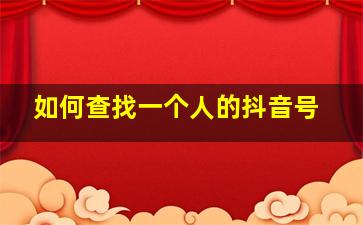 如何查找一个人的抖音号